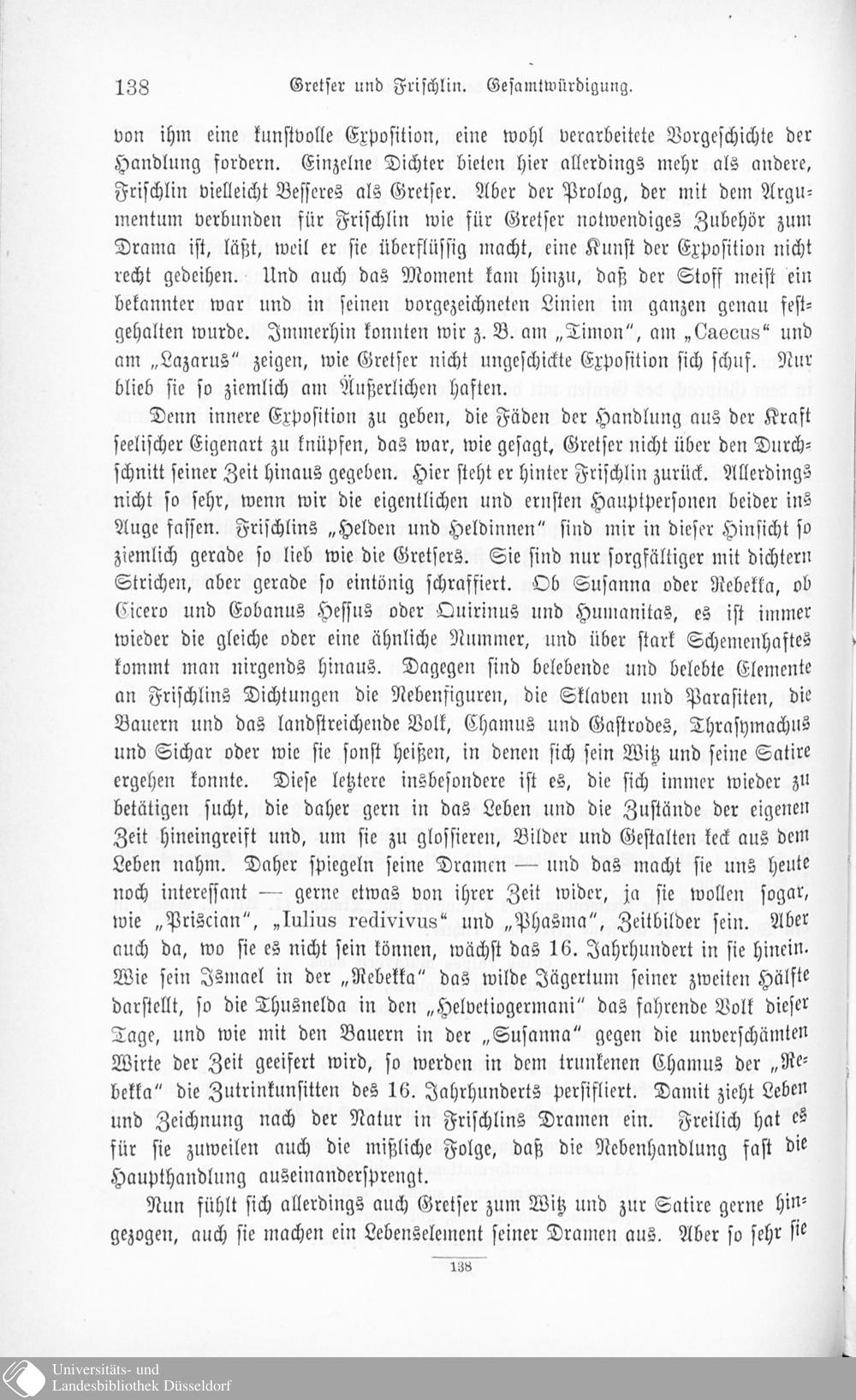 138 Gretser und Frischlin. Gesamtwürdigung.

von ihm eine kunstvolle Exposition, eine wohl verarbeitete Vorgeschichte der Handlung fordern. Einzelne Dichter bieten hier allerdings mehr als andere, Frischlin vielleicht Besseres als Gretser. Aber der Prolog, der mit dem Argumentum verbunden für Frischlin wie für Gretser notwendiges Zubehör zum Drama ist, läßt, weil er sie überflüssig macht, eine Kunst der Exposition nicht recht gedeihen. Und auch das Moment kam hinzu, daß der Stoff meist ein bekannter war und in seinen vorgezeichneten Linien im ganzen genau festgehalten wurde. Immerhin konnten wir z. B. am „Timon", am „Caecus" und am „Lazarus" zeigen, wie Gretser nicht ungeschickte Exposition sich schuf. Nur blieb sie so ziemlich am Äußerlichen haften.

Denn innere Exposition zu geben, die Fäden der Handlung aus der Kraft seelischer Eigenart zu knüpfen, das war, wie gesagt, Gretser nicht über den Durchschnitt seiner Zeit hinaus gegeben. Hier steht er hinter Frischlin zurück. Allerdings nicht so sehr, wenn wir die eigentlichen und ernsten Hauptpersonen beider ins Auge fassen. Frischlins „Helden und Heldinnen" sind mir in dieser Hinsicht so ziemlich gerade so lieb wie die Gretsers. Sie sind nur sorgfältiger mit dichtern Strichen, aber gerade so eintönig schraffiert. Ob Susanna oder Rebekka, ob Cicero und Eobanus Hessus oder Quirinus und Humanitas, es ist immer wieder die gleiche oder eine ähnliche Nummer, und über stark Schemenhaftes kommt man nirgends hinaus. Dagegen sind belebende und belebte Elemente an Frischlins Dichtungen die Nebenfiguren, die Sklaven und Parasiten, die Bauern und das landstreichende Volk, Chamus und Gastrodes, Thrasymachus und Sichar oder wie sie sonst heißen, in denen sich sein Witz und seine Satire ergehen konnte. Diese letztere insbesondere ist es, die sich immer wieder zu betätigen sucht, die daher gern in das Leben und die Zustände der eigenen Zeit hineingreift und, um sie zu glossieren, Bilder und Gestalten keck aus dem Leben nahm. Daher spiegeln seine Dramen — und das macht sie uns heute noch interessant — gerne etwas von ihrer Zeit wider, ja sie wollen sogar, wie „Priscian", „Iulius redivivus" und „Phasma", Zeitbilder sein. Aber auch da, wo sie es nicht sein können, wächst das 16. Jahrhundert in sie hinein. Wie sein Ismael in der „Rebekka" das wilde Jägertum seiner zweiten Hälfte darstellt, so die Thusnelda in den „Helvetiogermani" das fahrende Volk dieser Tage, und wie mit den Bauern in der „Susanna" gegen die unverschämten Wirte der Zeit geeifert wird, so werden in dem trunkenen Chamus der „Rebekka" die Zutrinkunsitten des 16. Jahrhunderts persifliert. Damit zieht Leben und Zeichnung nach der Natur in Frischlins Dramen ein. Freilich hat es für sie zuweilen auch die mißliche Folge, daß die Nebenhandlung fast die Haupthandlung auseinandersprengt.

Nun fühlt sich allerdings auch Gretser zum Witz und zur Satire gerne hingezogen, auch sie machen ein Lebenselement seiner Dramen aus. Aber so sehr sie

138

Universitäts- und
Landesbibliothek Düsseldorf